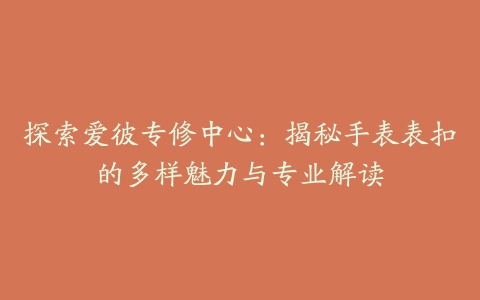 探索爱彼专修中心：揭秘手表表扣的多样魅力与专业解读